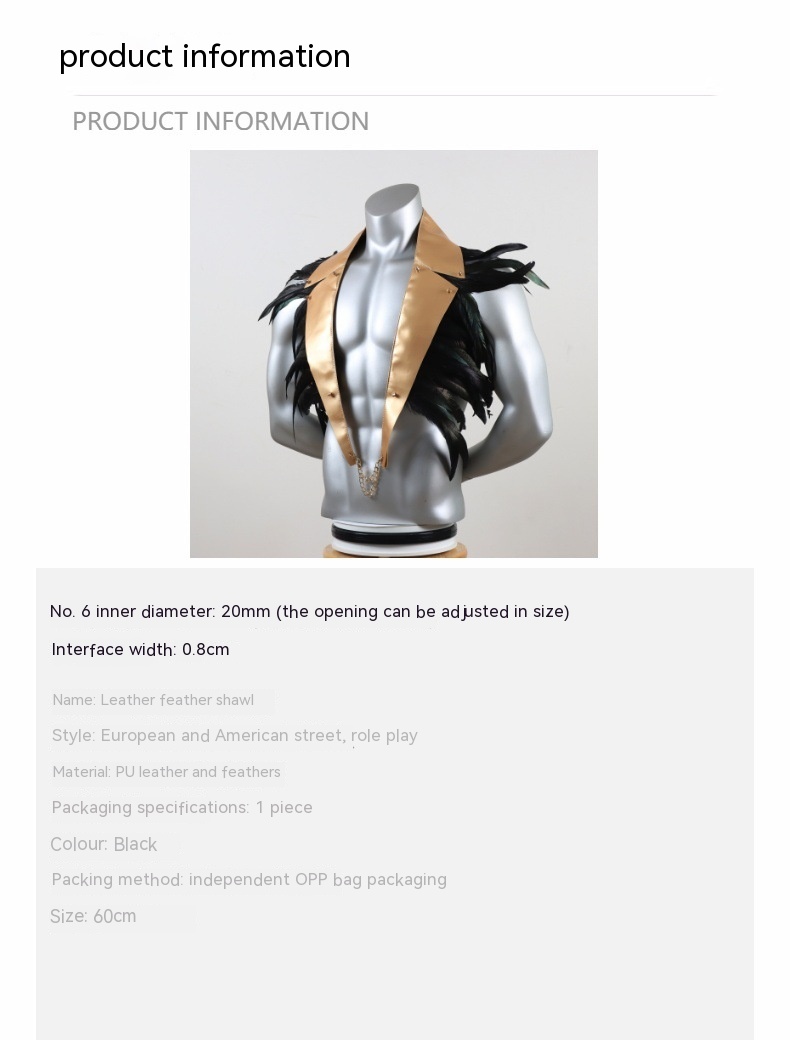 product information

PRODUCT INFORMATION

No. 6 inner diameter: 20mm (the opening can be adjusted in size)

Interface width: 0.8cm

Name: Leather feather shawl

Style: European and American street, role play

Material: PU leather and feathers

Packaging specifications: 1 piece

Colour: Black

Packing method: independent OPP bag packaging

Size: 60cm